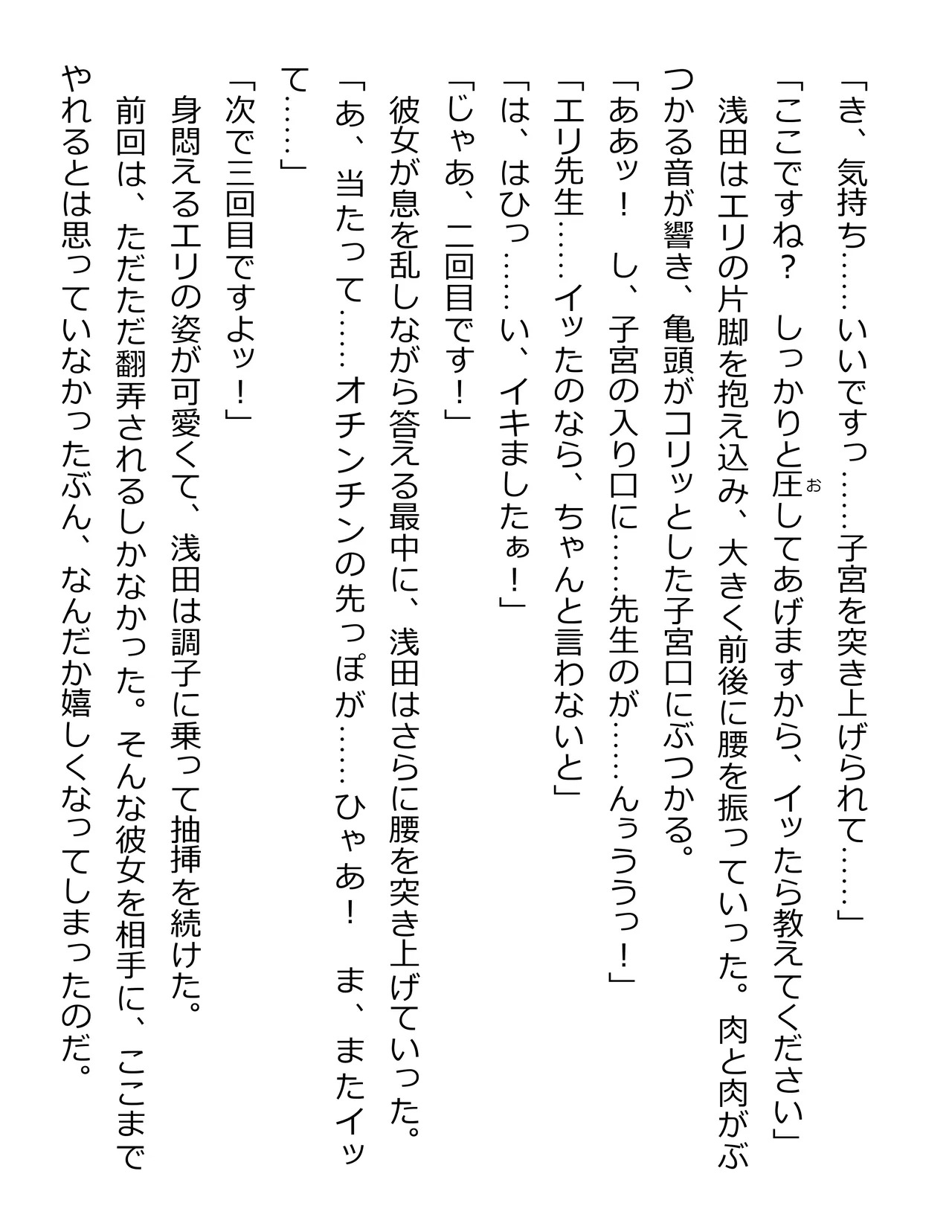 「き、気持ち……いいですっ……子宮を突き上げられて……」

「ここですね？　しっかりと圧してあげますから、イッたら教えてください」

浅田はエリの片脚を抱え込み、大きく前後に腰を振っていった。肉と肉がぶつかる音が響き、亀頭がコリッとした子宮口にぶつかる。

「ああッ！　し、子宮の入り口に……先生のが……んぅううっ！」

「エリ先生……イッたのなら、ちゃんと言わないと」

「は、はひっ……い、イキましたぁ！」

「じゃあ、二回目です！」

彼女が息を乱しながら答える最中に、浅田はさらに腰を突き上げていった。

「あ、当たって……オチンチンの先っぽが……ひゃあ！　ま、またイッて……」

「次で三回目ですよッ！」

身悶えるエリの姿が可愛くて、浅田は調子に乗って抽挿を続けた。

前回は、ただただ翻弄されるしかなかった。そんな彼女を相手に、ここまでやれるとは思っていなかったぶん、なんだか嬉しくなってしまったのだ。